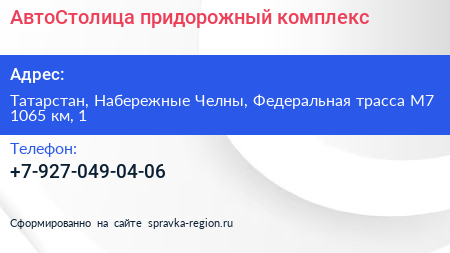 АвтоСтолица придорожный комплекс

Адрес:

Татарстан, Набережные Челны, Федеральная трасса М7 1065 км, 1

Телефон:

+7-927-049-04-06

Сформированно на сайте spravka-region.ru